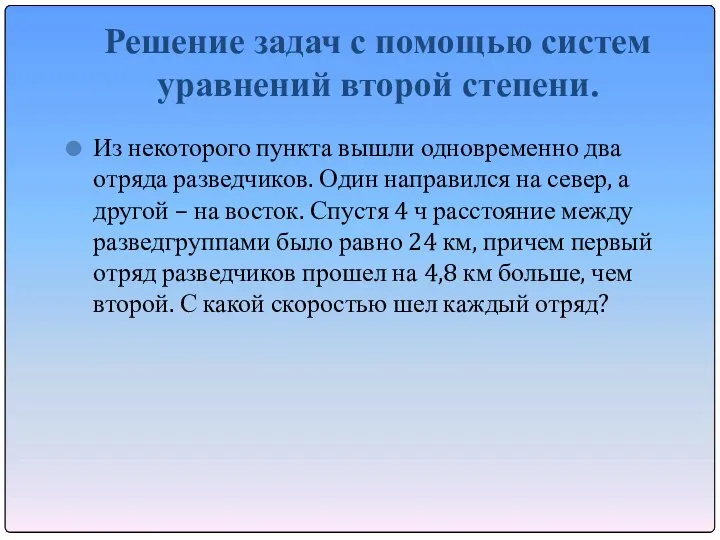 Решение задач с помощью систем уравнений второй степени.

Из некоторого пункта вышли одновременно два отряда разведчиков. Один направился на север, а другой – на восток. Спустя 4 ч расстояние между разведгруппами было равно 24 км, причем первый отряд разведчиков прошел на 4,8 км больше, чем второй. С какой скоростью шел каждый отряд?